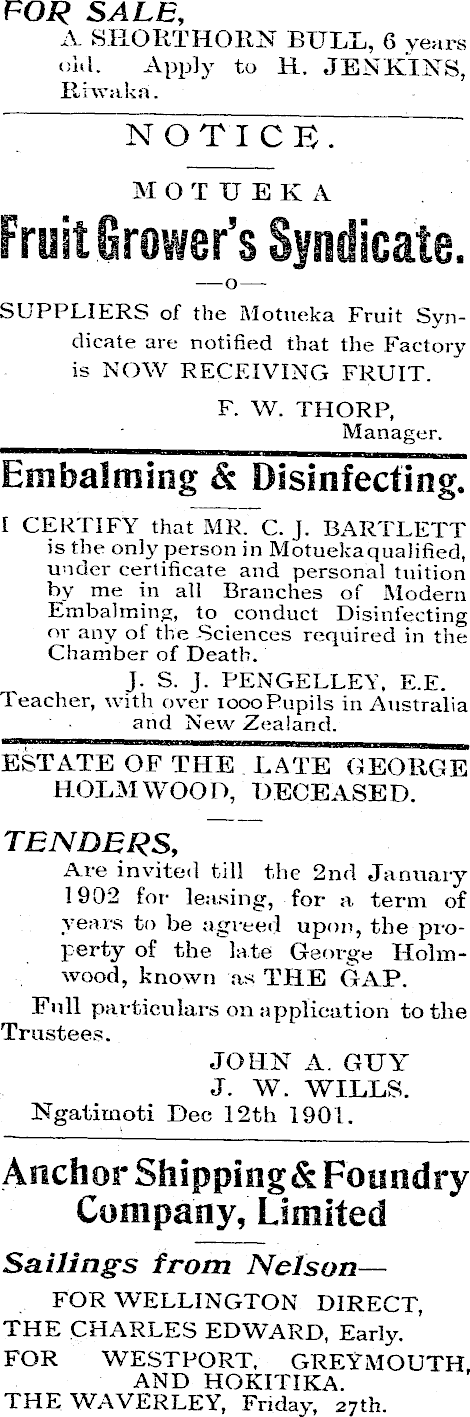 FOR SALE,
A SHORTHORN BULL, 6 years old. Apply to H. JENKINS, Riwaka.

NOTICE.

MOTUEKA
Fruit Grower's Syndicate.

—o—

SUPPLIERS of the Motueka Fruit Syndicate are notified that the Factory is NOW RECEIVING FRUIT.

F. W. THORP,
Manager.

Embalming & Disinfecting.

I CERTIFY that MR. C. J. BARTLETT is the only person in Motueka qualified, under certificate and personal tuition by me in all Branches of Modern Embalming, to conduct Disinfecting or any of the Sciences required in the Chamber of Death.

J. S. J. PENGELLEY, E.E.
Teacher, with over 1000 Pupils in Australia and New Zealand.

ESTATE OF THE LATE GEORGE HOLMWOOD, DECEASED.

TENDERS,
Are invited till the 2nd January 1902 for leasing, for a term of years to be agreed upon, the property of the late George Holmwood, known as THE GAP.

Full particulars on application to the Trustees.

JOHN A. GUY
J. W. WILLS.
Ngatimoti Dec 12th 1901.

Anchor Shipping & Foundry Company, Limited

Sailings from Nelson—
FOR WELLINGTON DIRECT,
THE CHARLES EDWARD, Early.
FOR WESTPORT, GREYMOUTH, AND HOKITIKA.
THE WAVERLEY, Friday, 27th.